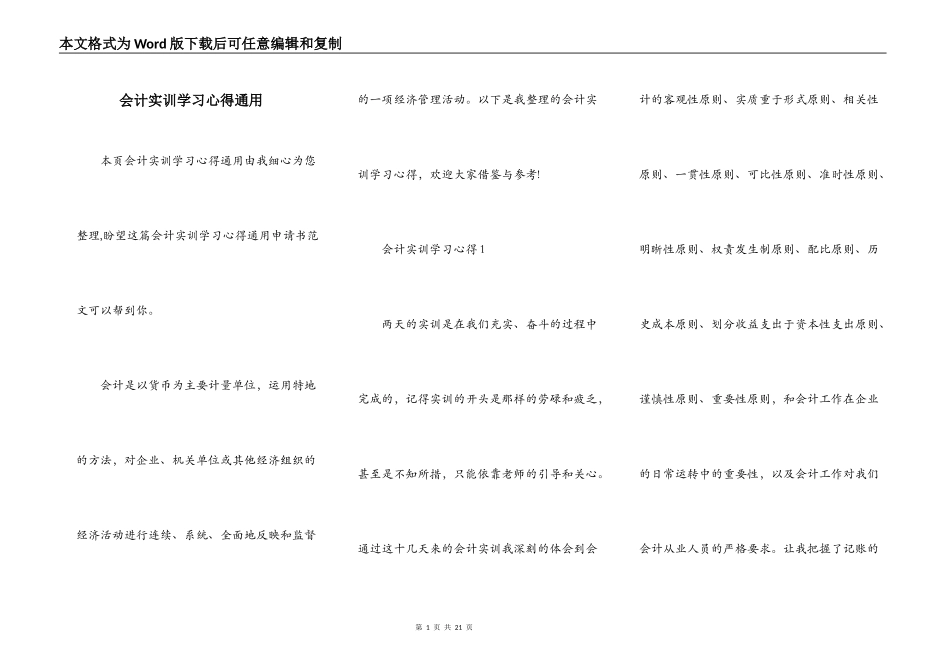 本文格式为Word版下载后可任意编辑和复制

会计实训学习心得通用

本页会计实训学习心得通用由我细心为您整理,盼望这篇会计实训学习心得通用申请书范文可以帮到你。

会计是以货币为主要计量单位，运用特地的方法，对企业、机关单位或其他经济组织的经济活动进行连续、系统、全面地反映和监督的一项经济管理活动。以下是我整理的会计实训学习心得，欢迎大家借鉴与参考!

会计实训学习心得1

两天的实训是在我们充实、奋斗的过程中完成的，记得实训的开头是那样的劳碌和疲乏，甚至是不知所措，只能依靠老师的引导和关心。通过这十几天来的会计实训我深刻的体会到会计的客观性原则、实质重于形式原则、相关性原则、一贯性原则、可比性原则、准时性原则、明晰性原则、权责发生制原则、配比原则、历史成本原则、划分收益支出于资本性支出原则、谨慎性原则、重要性原则，和会计工作在企业的日常运转中的重要性，以及会计工作对我们会计从业人员的严格要求。让我把握了记账的

第 1 页 共 21 页